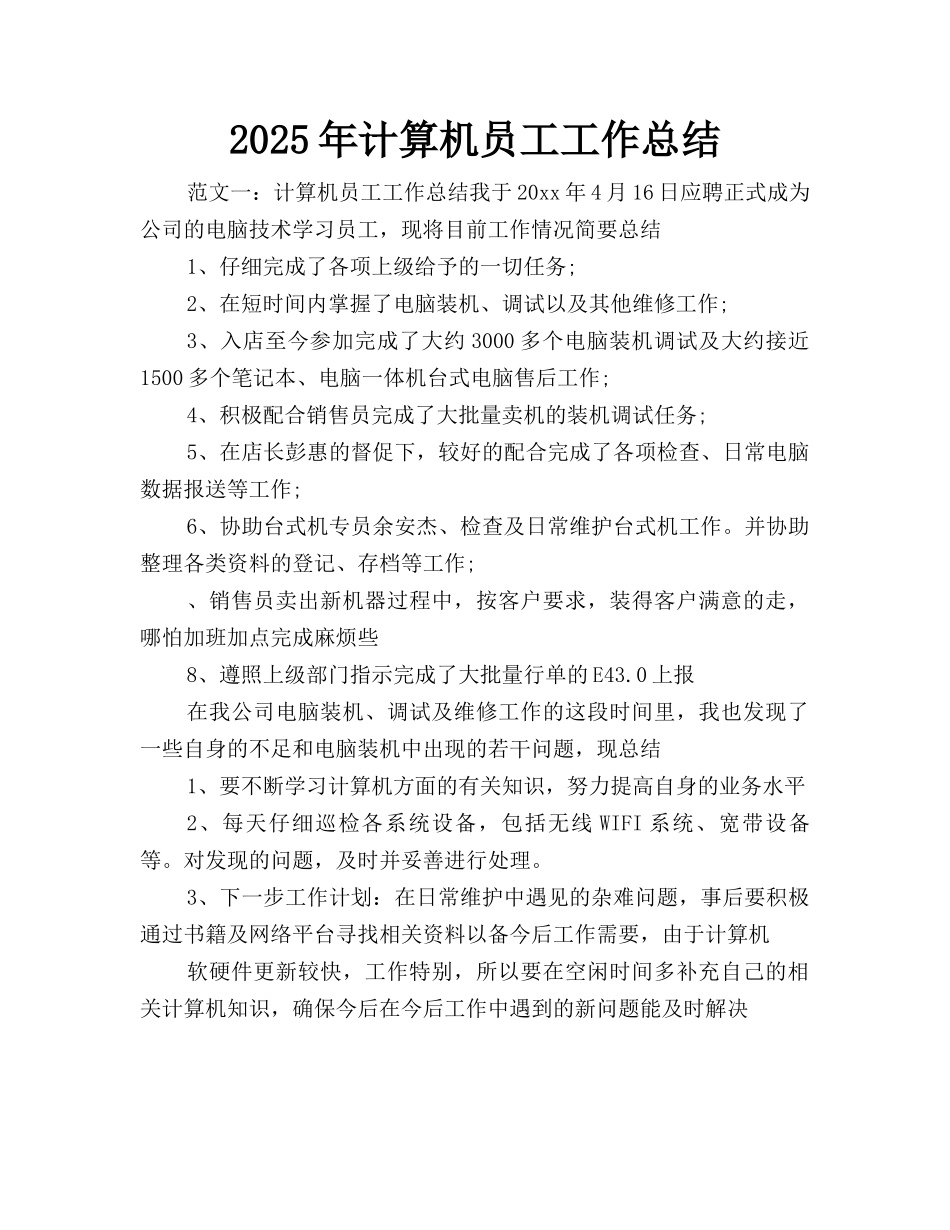 2025年计算机员工工作总结

范文一：计算机员工工作总结我于20xx年4月16日应聘正式成为公司的电脑技术学习员工，现将目前工作情况简要总结

1、仔细完成了各项上级给予的一切任务;

2、在短时间内掌握了电脑装机、调试以及其他维修工作;

3、入店至今参加完成了大约3000多个电脑装机调试及大约接近1500多个笔记本、电脑一体机台式电脑售后工作;

4、积极配合销售员完成了大批量卖机的装机调试任务;

5、在店长彭惠的督促下，较好的配合完成了各项检查、日常电脑数据报送等工作;

6、协助台式机专员余安杰、检查及日常维护台式机工作。并协助整理各类资料的登记、存档等工作;

、销售员卖出新机器过程中，按客户要求，装得客户满意的走，哪怕加班加点完成麻烦些

8、遵照上级部门指示完成了大批量行单的E43.0上报

在我公司电脑装机、调试及维修工作的这段时间里，我也发现了一些自身的不足和电脑装机中出现的若干问题，现总结

1、要不断学习计算机方面的有关知识，努力提高自身的业务水平

2、每天仔细巡检各系统设备，包括无线WIFI系统、宽带设备等。对发现的问题，及时并妥善进行处理。

3、下一步工作计划：在日常维护中遇见的杂难问题，事后要积极通过书籍及网络平台寻找相关资料以备今后工作需要，由于计算机

软硬件更新较快，工作特别，所以要在空闲时间多补充自己的相关计算机知识，确保今后在今后工作中遇到的新问题能及时解决